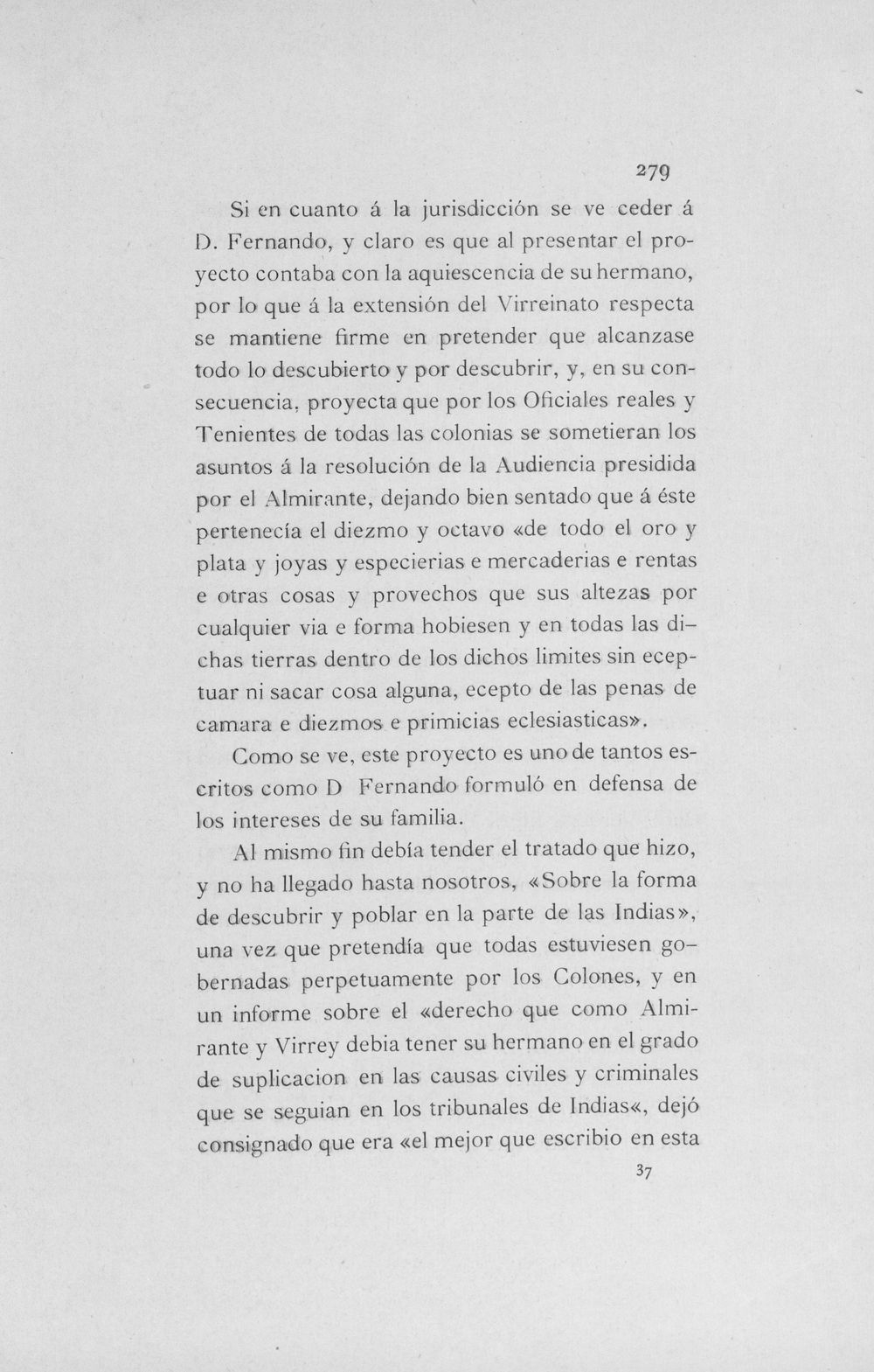 279

Si en cuanto á la jurisdicción se ve ceder á D. Fernando, y claro es que al presentar el proyecto contaba con la aquiescencia de su hermano, por lo que á la extensión del Virreinato respecta se mantiene firme en pretender que alcanzase todo lo descubierto y por descubrir, y, en su consecuencia, proyecta que por los Oficiales reales y Tenientes de todas las colonias se sometieran los asuntos á la resolución de la Audiencia presidida por el Almirante, dejando bien sentado que á éste pertenecía el diezmo y octavo «de todo el oro y plata y joyas y especierias e mercaderias e rentas e otras cosas y provechos que sus altezas por cualquier via e forma hobiesen y en todas las dichas tierras dentro de los dichos limites sin eceptuar ni sacar cosa alguna, ecepto de las penas de camara e diezmos e primicias eclesiasticas».

Como se ve, este proyecto es uno de tantos escritos como D Fernando formuló en defensa de los intereses de su familia.

Al mismo fin debía tender el tratado que hizo, y no ha llegado hasta nosotros, «Sobre la forma de descubrir y poblar en la parte de las Indias», una vez que pretendía que todas estuviesen gobernadas perpetuamente por los Colones, y en un informe sobre el «derecho que como Almirante y Virrey debia tener su hermano en el grado de suplicacion en las causas civiles y criminales que se seguian en los tribunales de Indias«, dejó consignado que era «el mejor que escribio en esta

37